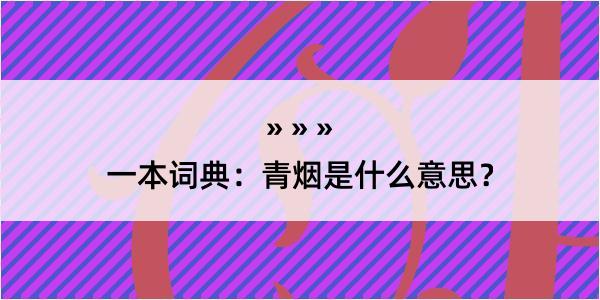 » » »

一本词典：青烟是什么意思？